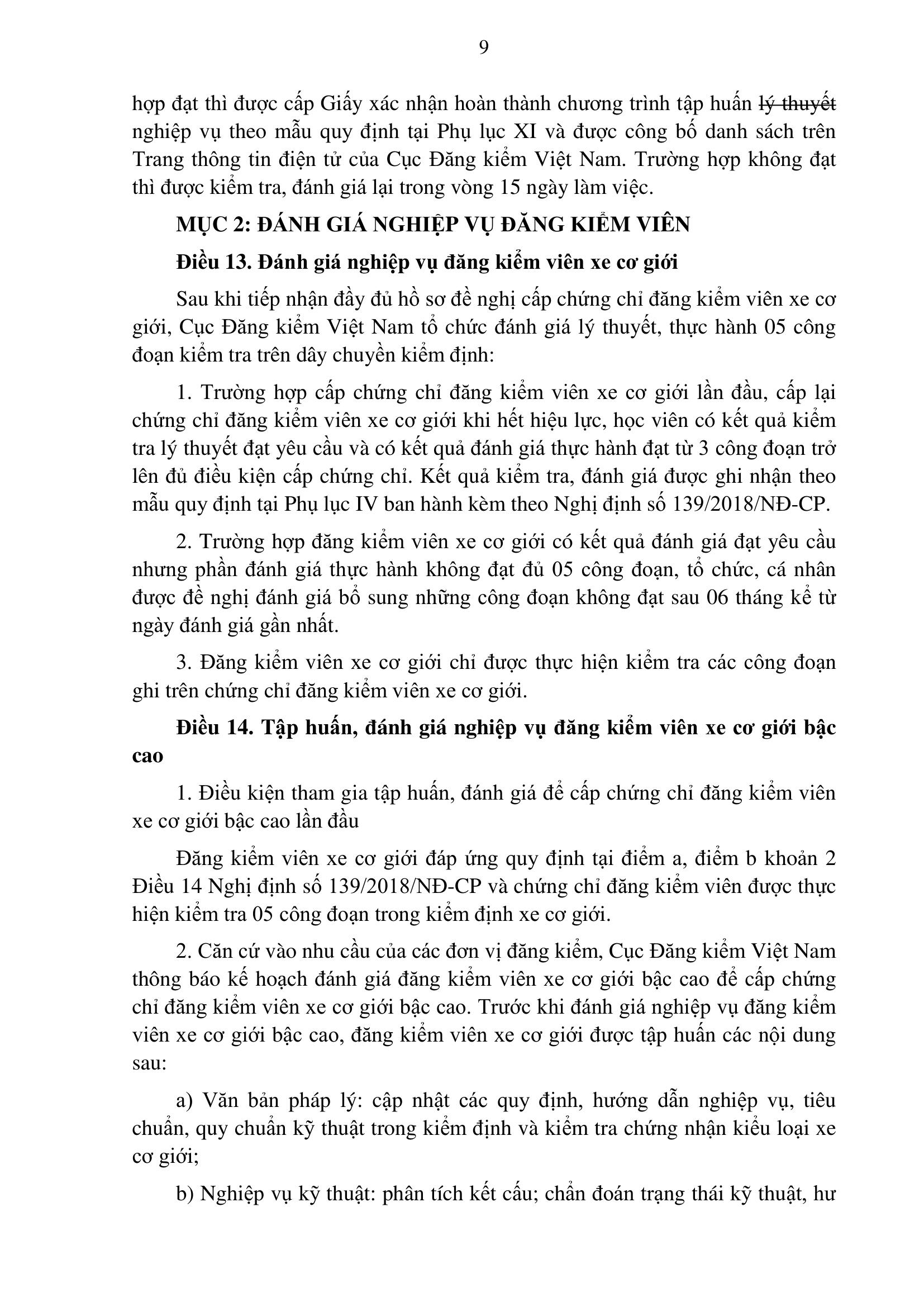 9

hợp đạt thì được cấp Giấy xác nhận hoàn thành chương trình tập huấn lý thuyết nghiệp vụ theo mẫu quy định tại Phụ lục XI và được công bố danh sách trên Trang thông tin điện tử của Cục Đăng kiểm Việt Nam. Trường hợp không đạt thì được kiểm tra, đánh giá lại trong vòng 15 ngày làm việc.

MỤC 2: ĐÁNH GIÁ NGHIỆP VỤ ĐĂNG KIỂM VIÊN

Điều 13. Đánh giá nghiệp vụ đăng kiểm viên xe cơ giới

Sau khi tiếp nhận đầy đủ hồ sơ đề nghị cấp chứng chỉ đăng kiểm viên xe cơ giới, Cục Đăng kiểm Việt Nam tổ chức đánh giá lý thuyết, thực hành 05 công đoạn kiểm tra trên dây chuyền kiểm định:

1. Trường hợp cấp chứng chỉ đăng kiểm viên xe cơ giới lần đầu, cấp lại chứng chỉ đăng kiểm viên xe cơ giới khi hết hiệu lực, học viên có kết quả kiểm tra lý thuyết đạt yêu cầu và có kết quả đánh giá thực hành đạt từ 3 công đoạn trở lên đủ điều kiện cấp chứng chỉ. Kết quả kiểm tra, đánh giá được ghi nhận theo mẫu quy định tại Phụ lục IV ban hành kèm theo Nghị định số 139/2018/NĐ-CP.

2. Trường hợp đăng kiểm viên xe cơ giới có kết quả đánh giá đạt yêu cầu nhưng phần đánh giá thực hành không đạt đủ 05 công đoạn, tổ chức, cá nhân được đề nghị đánh giá bổ sung những công đoạn không đạt sau 06 tháng kể từ ngày đánh giá gần nhất.

3. Đăng kiểm viên xe cơ giới chỉ được thực hiện kiểm tra các công đoạn ghi trên chứng chỉ đăng kiểm viên xe cơ giới.

Điều 14. Tập huấn, đánh giá nghiệp vụ đăng kiểm viên xe cơ giới bậc cao

1. Điều kiện tham gia tập huấn, đánh giá để cấp chứng chỉ đăng kiểm viên xe cơ giới bậc cao lần đầu

Đăng kiểm viên xe cơ giới đáp ứng quy định tại điểm a, điểm b khoản 2 Điều 14 Nghị định số 139/2018/NĐ-CP và chứng chỉ đăng kiểm viên được thực hiện kiểm tra 05 công đoạn trong kiểm định xe cơ giới.

2. Căn cứ vào nhu cầu của các đơn vị đăng kiểm, Cục Đăng kiểm Việt Nam thông báo kế hoạch đánh giá đăng kiểm viên xe cơ giới bậc cao để cấp chứng chỉ đăng kiểm viên xe cơ giới bậc cao. Trước khi đánh giá nghiệp vụ đăng kiểm viên xe cơ giới bậc cao, đăng kiểm viên xe cơ giới được tập huấn các nội dung sau:

a) Văn bản pháp lý: cập nhật các quy định, hướng dẫn nghiệp vụ, tiêu chuẩn, quy chuẩn kỹ thuật trong kiểm định và kiểm tra chứng nhận kiểu loại xe cơ giới;

b) Nghiệp vụ kỹ thuật: phân tích kết cấu; chẩn đoán trạng thái kỹ thuật, hư